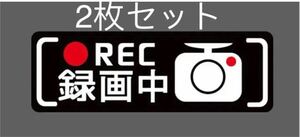 2枚セット

REC
録画中